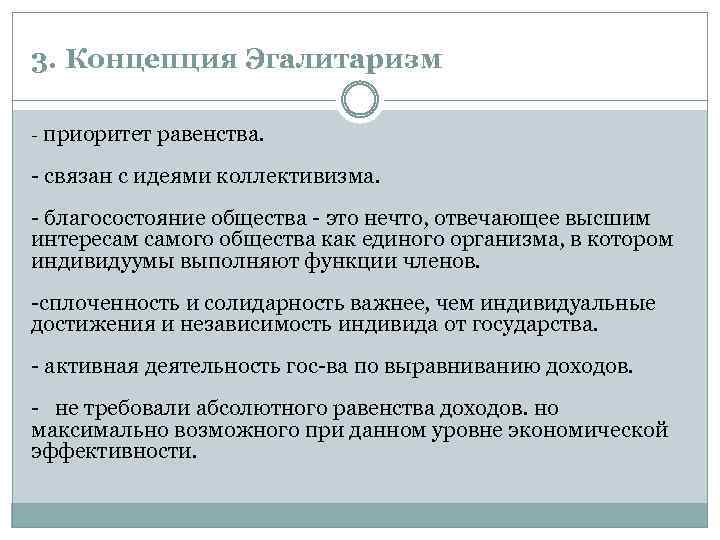 3. Концепция Эгалитаризм

- приоритет равенства.

- связан с идеями коллективизма.

- благосостояние общества - это нечто, отвечающее высшим интересам самого общества как единого организма, в котором индивидуумы выполняют функции членов.

-сплоченность и солидарность важнее, чем индивидуальные достижения и независимость индивида от государства.

- активная деятельность гос-ва по выравниванию доходов.

- не требовали абсолютного равенства доходов. но максимально возможного при данном уровне экономической эффективности.